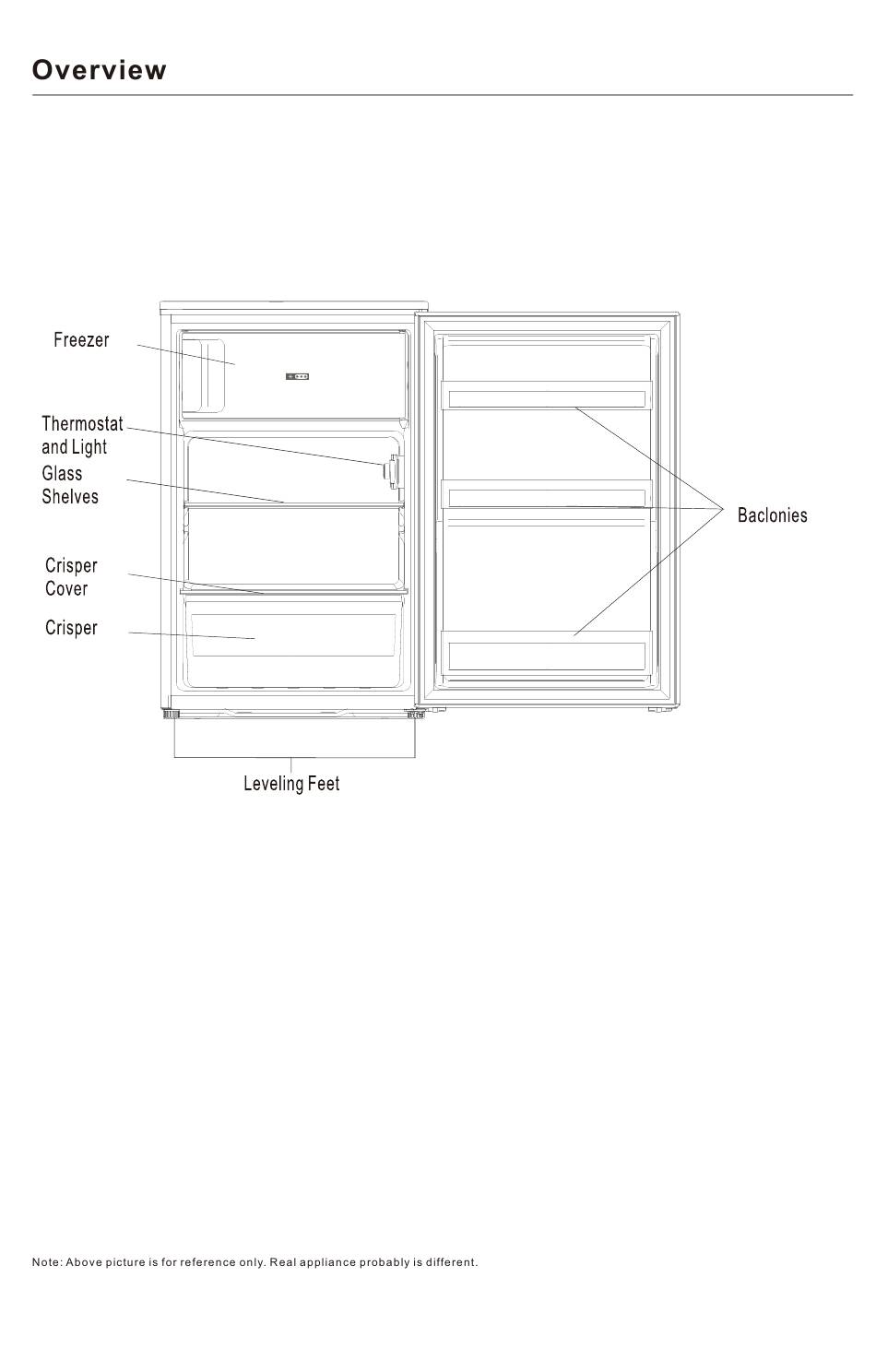 Overview

Freezer

Thermostat and Light

Glass Shelves

Crisper Cover

Crisper

Baclonies

Leveling Feet

Note: Above picture is for reference only. Real appliance probably is different.